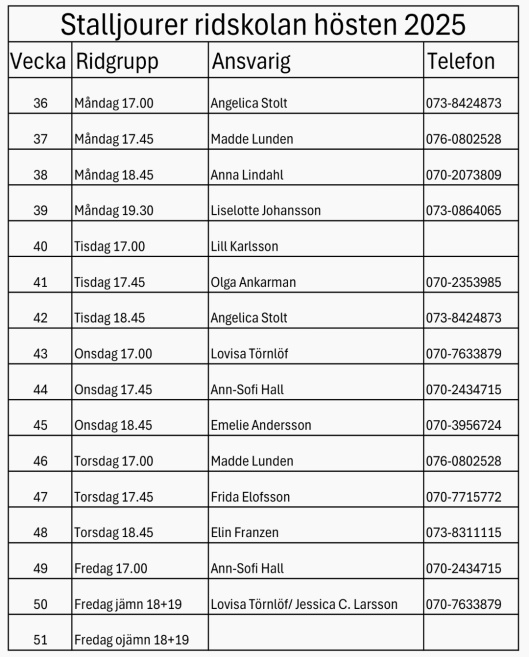 Stalljourer ridskolan hösten 2025

| Vecka | Ridgrupp | Ansvarig | Telefon |
|---|---|---|---|
| 36 | Måndag 17.00 | Angelica Stolt | 073-8424873 |
| 37 | Måndag 17.45 | Madde Lunden | 076-0802528 |
| 38 | Måndag 18.45 | Anna Lindahl | 070-2073809 |
| 39 | Måndag 19.30 | Liselotte Johansson | 073-0864065 |
| 40 | Tisdag 17.00 | Lill Karlsson | |
| 41 | Tisdag 17.45 | Olga Ankarman | 070-2353985 |
| 42 | Tisdag 18.45 | Angelica Stolt | 073-8424873 |
| 43 | Onsdag 17.00 | Lovisa Törnlöf | 070-7633879 |
| 44 | Onsdag 17.45 | Ann-Sofi Hall | 070-2434715 |
| 45 | Onsdag 18.45 | Emelie Andersson | 070-3956724 |
| 46 | Torsdag 17.00 | Madde Lunden | 076-0802528 |
| 47 | Torsdag 17.45 | Frida Elofsson | 070-7715772 |
| 48 | Torsdag 18.45 | Elin Franzen | 073-8311115 |
| 49 | Fredag 17.00 | Ann-Sofi Hall | 070-2434715 |
| 50 | Fredag jämn 18+19 | Lovisa Törnlöf/ Jessica C. Larsson | 070-7633879 |
| 51 | Fredag ojämn 18+19 | | |